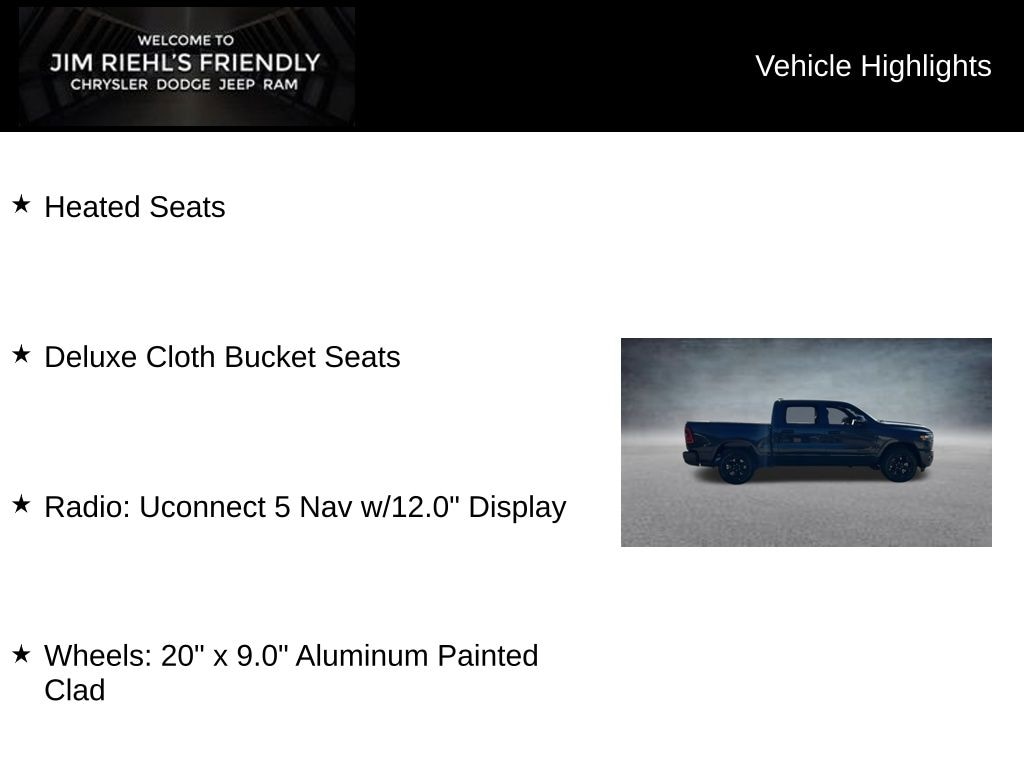 WELCOME TO
JIM RIEHL'S FRIENDLY
CHRYSLER DODGE JEEP RAM

Vehicle Highlights

★ Heated Seats

★ Deluxe Cloth Bucket Seats

★ Radio: Uconnect 5 Nav w/12.0" Display

★ Wheels: 20" x 9.0" Aluminum Painted Clad